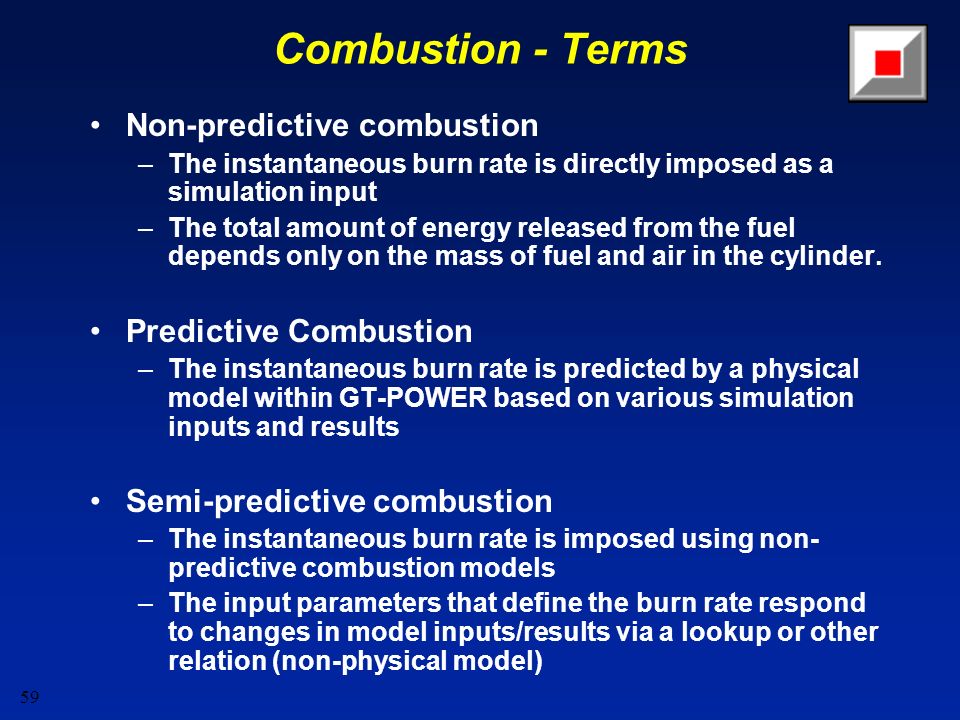 Combustion - Terms

• Non-predictive combustion
– The instantaneous burn rate is directly imposed as a simulation input
– The total amount of energy released from the fuel depends only on the mass of fuel and air in the cylinder.

• Predictive Combustion
– The instantaneous burn rate is predicted by a physical model within GT-POWER based on various simulation inputs and results

• Semi-predictive combustion
– The instantaneous burn rate is imposed using non-predictive combustion models
– The input parameters that define the burn rate respond to changes in model inputs/results via a lookup or other relation (non-physical model)

59